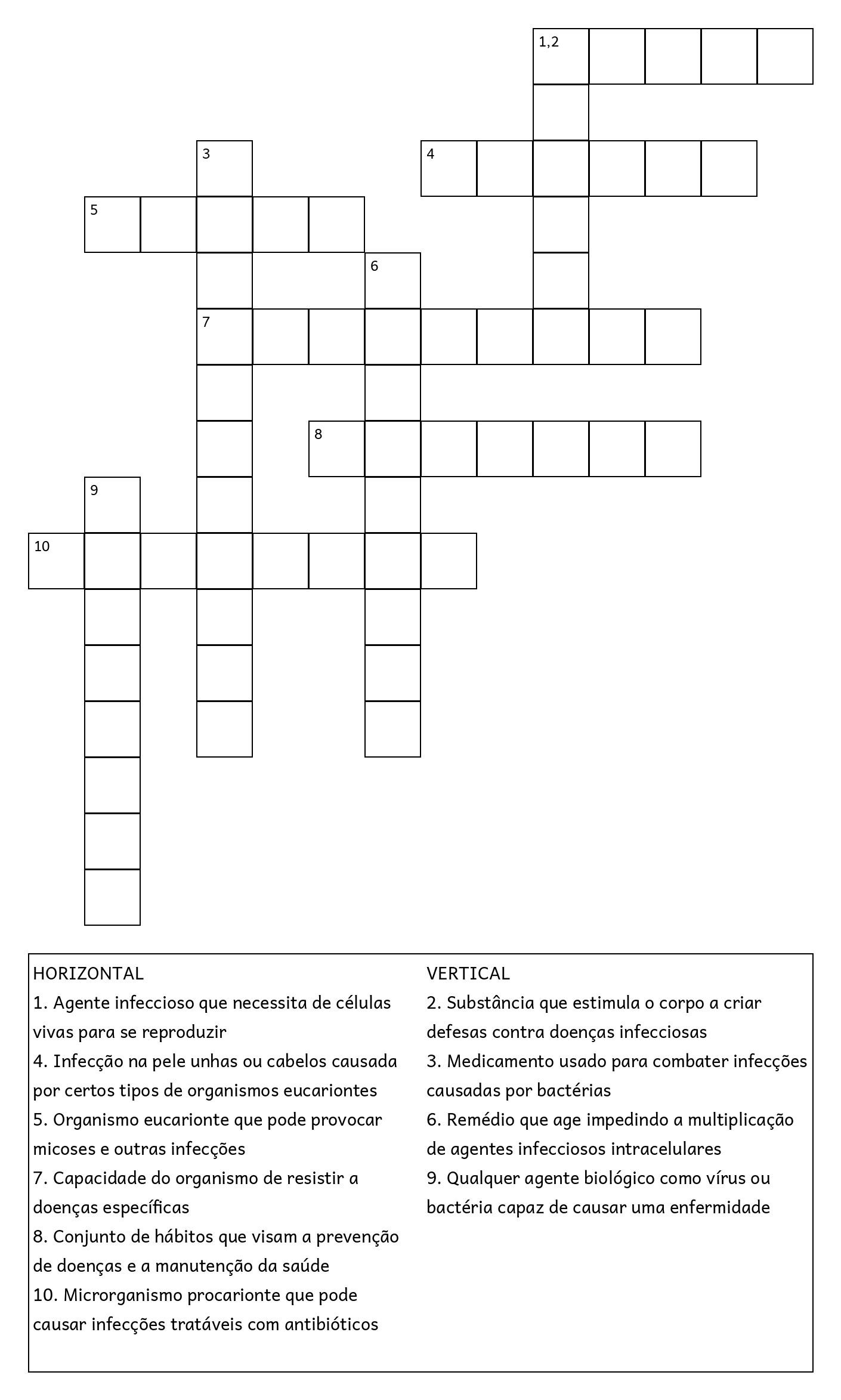 1,2

3

4

5

6

7

8

9

10

HORIZONTAL
1. Agente infeccioso que necessita de células vivas para se reproduzir
4. Infecção na pele unhas ou cabelos causada por certos tipos de organismos eucariontes
5. Organismo eucarionte que pode provocar micoses e outras infecções
7. Capacidade do organismo de resistir a doenças específicas
8. Conjunto de hábitos que visam a prevenção de doenças e a manutenção da saúde
10. Microrganismo procarionte que pode causar infecções tratáveis com antibióticos

VERTICAL
2. Substância que estimula o corpo a criar defesas contra doenças infecciosas
3. Medicamento usado para combater infecções causadas por bactérias
6. Remédio que age impedindo a multiplicação de agentes infecciosos intracelulares
9. Qualquer agente biológico como vírus ou bactéria capaz de causar uma enfermidade